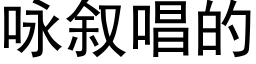 咏叙唱的